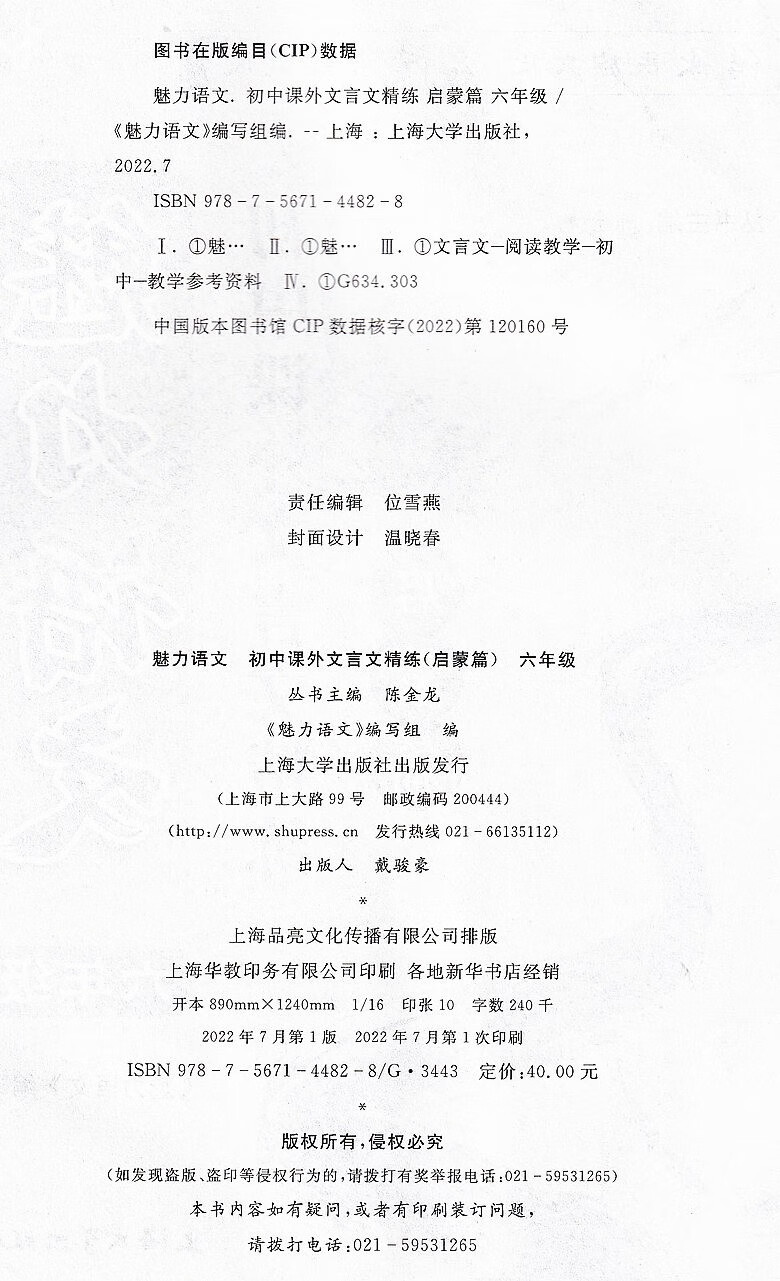 图书在版编目(CIP)数据

魅力语文. 初中课外文言文精练 启蒙篇 六年级 /《魅力语文》编写组编. -- 上海 : 上海大学出版社, 2022.7

ISBN 978-7-5671-4482-8

Ⅰ. ①魅… Ⅱ. ①魅… Ⅲ. ①文言文—阅读教学—初中—教学参考资料 Ⅳ. ①G634.303

中国版本图书馆 CIP 数据核字(2022)第 120160 号

责任编辑 位雪燕
封面设计 温晓春

魅力语文 初中课外文言文精练(启蒙篇) 六年级
丛书主编 陈金龙
《魅力语文》编写组 编
上海大学出版社出版发行
(上海市上大路 99 号 邮政编码 200444)
(http://www.shupress.cn 发行热线 021-66135112)
出版人 戴骏豪
*
上海品亮文化传播有限公司排版
上海华教印务有限公司印刷 各地新华书店经销
开本 890mm×1240mm 1/16 印张 10 字数 240 千
2022 年 7 月第 1 版 2022 年 7 月第 1 次印刷
ISBN 978-7-5671-4482-8/G·3443 定价:40.00 元
*
版权所有,侵权必究
(如发现盗版、盗印等侵权行为的,请拨打有奖举报电话:021-59531265)
本书内容如有疑问,或者有印刷装订问题,
请拨打电话:021-59531265